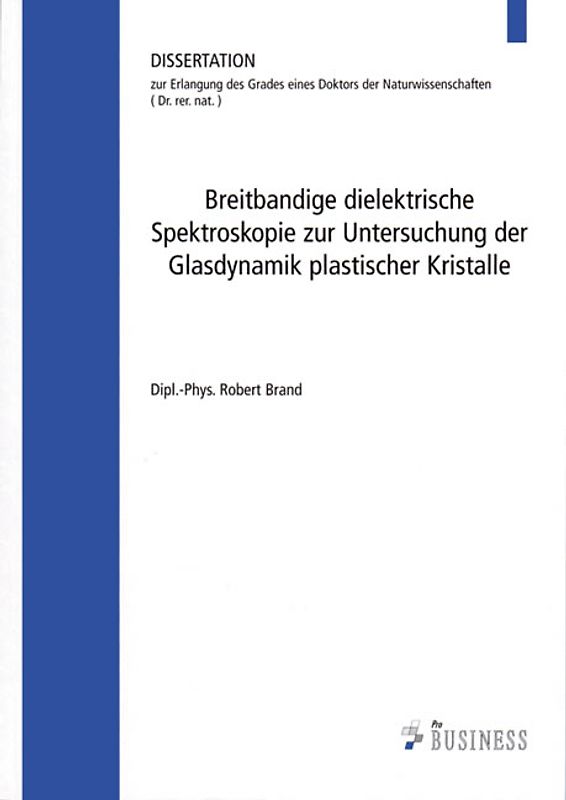 DISSERTATION
zur Erlangung des Grades eines Doktors der Naturwissenschaften
( Dr. rer. nat. )

Breitbandige dielektrische Spektroskopie zur Untersuchung der Glasdynamik plastischer Kristalle

Dipl.-Phys. Robert Brand

Pro BUSINESS